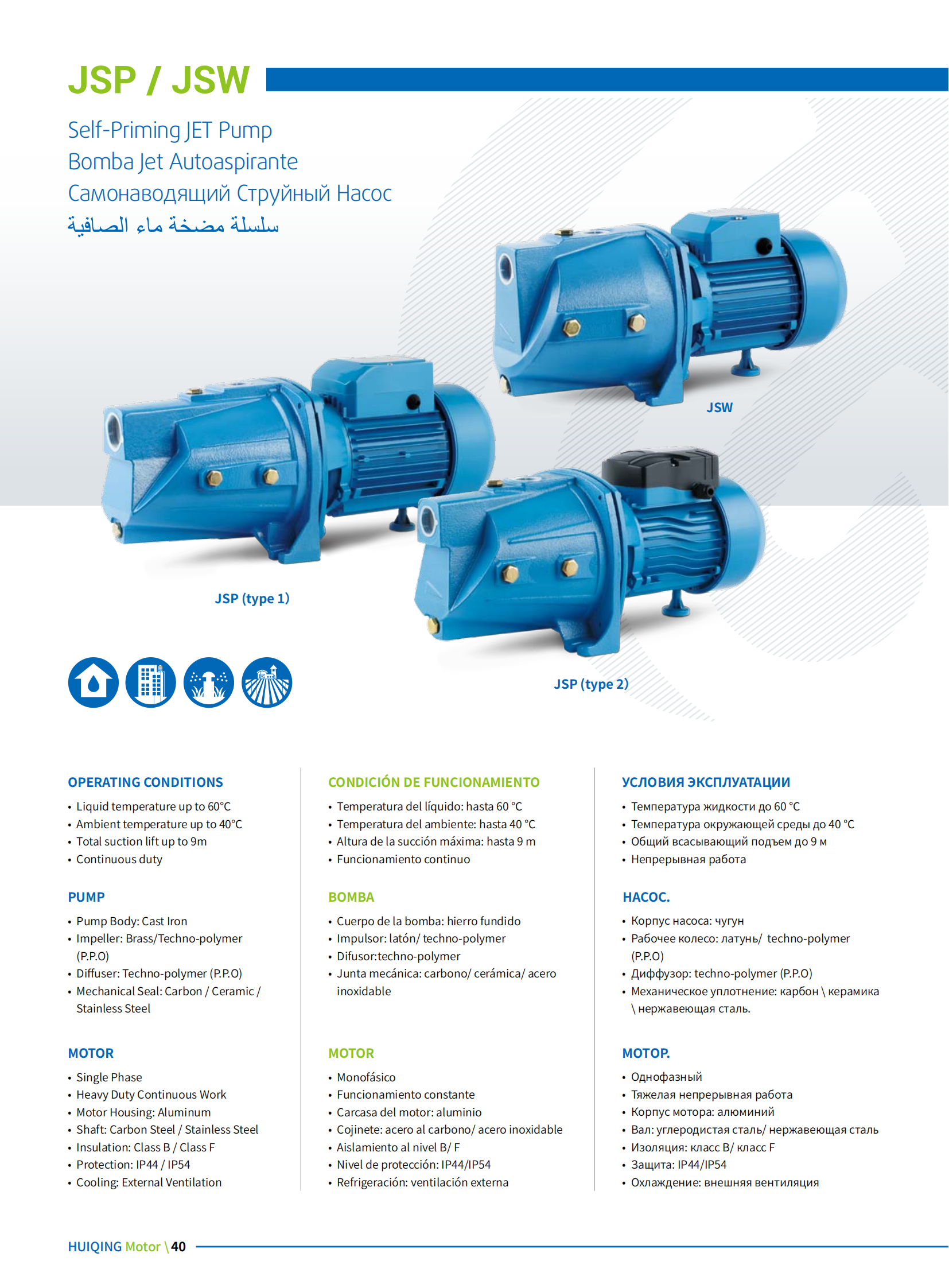 JSP / JSW

Self-Priming JET Pump
Bomba Jet Autoaspirante
Самонаводящий Струйный Насос
سلسلة مضخة ماء الصافية

JSW

JSP (type 1)

JSP (type 2)

OPERATING CONDITIONS
• Liquid temperature up to 60°C
• Ambient temperature up to 40°C
• Total suction lift up to 9m
• Continuous duty

PUMP
• Pump Body: Cast Iron
• Impeller: Brass/Techno-polymer (P.P.O)
• Diffuser: Techno-polymer (P.P.O)
• Mechanical Seal: Carbon / Ceramic / Stainless Steel

MOTOR
• Single Phase
• Heavy Duty Continuous Work
• Motor Housing: Aluminum
• Shaft: Carbon Steel / Stainless Steel
• Insulation: Class B / Class F
• Protection: IP44 / IP54
• Cooling: External Ventilation

CONDICIÓN DE FUNCIONAMIENTO
• Temperatura del líquido: hasta 60 °C
• Temperatura del ambiente: hasta 40 °C
• Altura de la succión máxima: hasta 9 m
• Funcionamiento continuo

BOMBA
• Cuerpo de la bomba: hierro fundido
• Impulsor: latón/ techno-polymer
• Difusor:techno-polymer
• Junta mecánica: carbono/ cerámica/ acero inoxidable

MOTOR
• Monofásico
• Funcionamiento constante
• Carcasa del motor: aluminio
• Cojinete: acero al carbono/ acero inoxidable
• Aislamiento al nivel B/ F
• Nivel de protección: IP44/IP54
• Refrigeración: ventilación externa

УСЛОВИЯ ЭКСПЛУАТАЦИИ
• Температура жидкости до 60 °C
• Температура окружающей среды до 40 °C
• Общий всасывающий подъем до 9 м
• Непрерывная работа

НАСОС.
• Корпус насоса: чугун
• Рабочее колесо: латунь/ techno-polymer (P.P.O)
• Диффузор: techno-polymer (P.P.O)
• Механическое уплотнение: карбон \ керамика \ нержавеющая сталь.

МОТОР.
• Однофазный
• Тяжелая непрерывная работа
• Корпус мотора: алюминий
• Вал: углеродистая сталь/ нержавеющая сталь
• Изоляция: класс B/ класс F
• Защита: IP44/IP54
• Охлаждение: внешняя вентиляция

HUIQING Motor \ 40